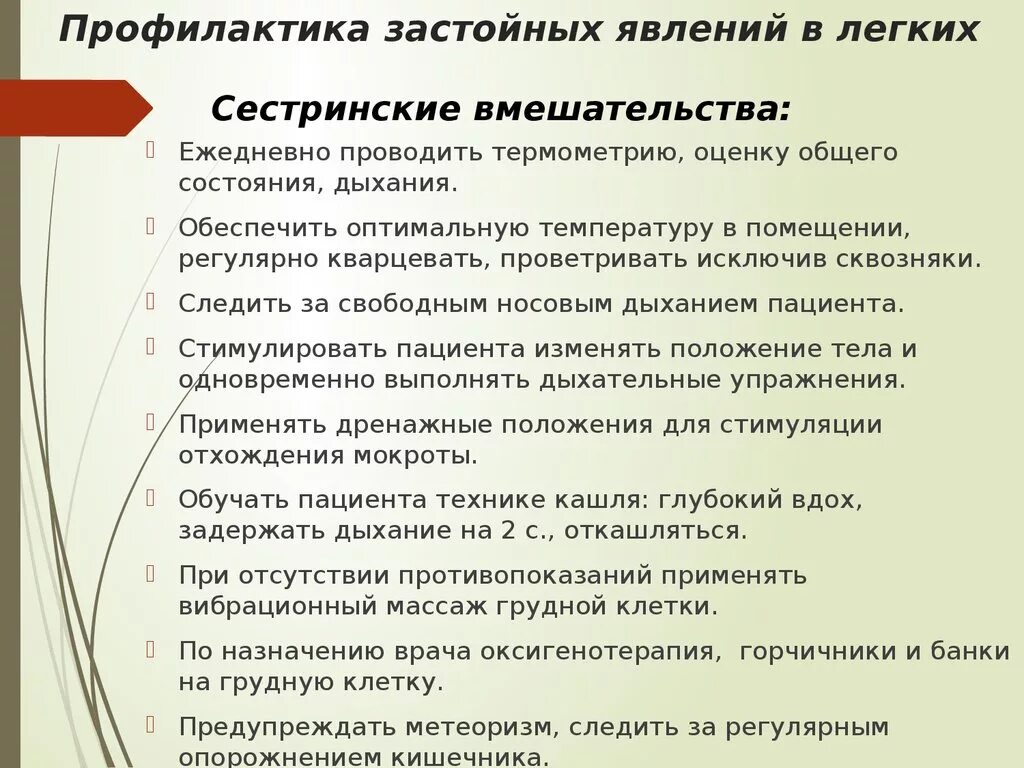 Профилактика застойных явлений в легких

Сестринские вмешательства:

Ежедневно проводить термометрию, оценку общего состояния, дыхания.

Обеспечить оптимальную температуру в помещении, регулярно кварцевать, проветривать исключив сквозняки.

Следить за свободным носовым дыханием пациента.

Стимулировать пациента изменять положение тела и одновременно выполнять дыхательные упражнения.

Применять дренажные положения для стимуляции отхождения мокроты.

Обучать пациента технике кашля: глубокий вдох, задержать дыхание на 2 с., откашляться.

При отсутствии противопоказаний применять вибрационный массаж грудной клетки.

По назначению врача оксигенотерапия, горчичники и банки на грудную клетку.

Предупреждать метеоризм, следить за регулярным опорожнением кишечника.